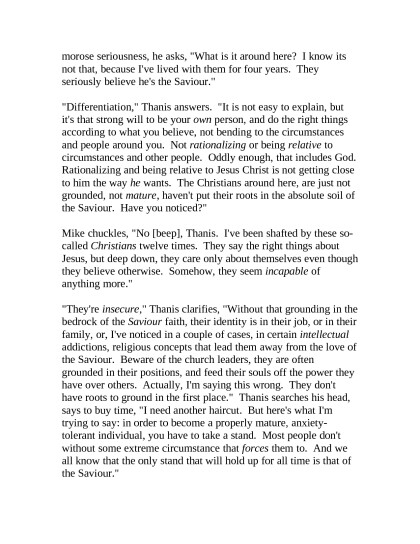 morose seriousness, he asks, "What is it around here? I know its not that, because I've lived with them for four years. They seriously believe he's the Saviour."

"Differentiation," Thanis answers. "It is not easy to explain, but it's that strong will to be your own person, and do the right things according to what you believe, not bending to the circumstances and people around you. Not rationalizing or being relative to circumstances and other people. Oddly enough, that includes God. Rationalizing and being relative to Jesus Christ is not getting close to him the way he wants. The Christians around here, are just not grounded, not mature, haven't put their roots in the absolute soil of the Saviour. Have you noticed?"

Mike chuckles, "No [beep], Thanis. I've been shafted by these so-called Christians twelve times. They say the right things about Jesus, but deep down, they care only about themselves even though they believe otherwise. Somehow, they seem incapable of anything more."

"They're insecure," Thanis clarifies, "Without that grounding in the bedrock of the Saviour faith, their identity is in their job, or in their family, or, I've noticed in a couple of cases, in certain intellectual addictions, religious concepts that lead them away from the love of the Saviour. Beware of the church leaders, they are often grounded in their positions, and feed their souls off the power they have over others. Actually, I'm saying this wrong. They don't have roots to ground in the first place." Thanis searches his head, says to buy time, "I need another haircut. But here's what I'm trying to say: in order to become a properly mature, anxiety-tolerant individual, you have to take a stand. Most people don't without some extreme circumstance that forces them to. And we all know that the only stand that will hold up for all time is that of the Saviour."